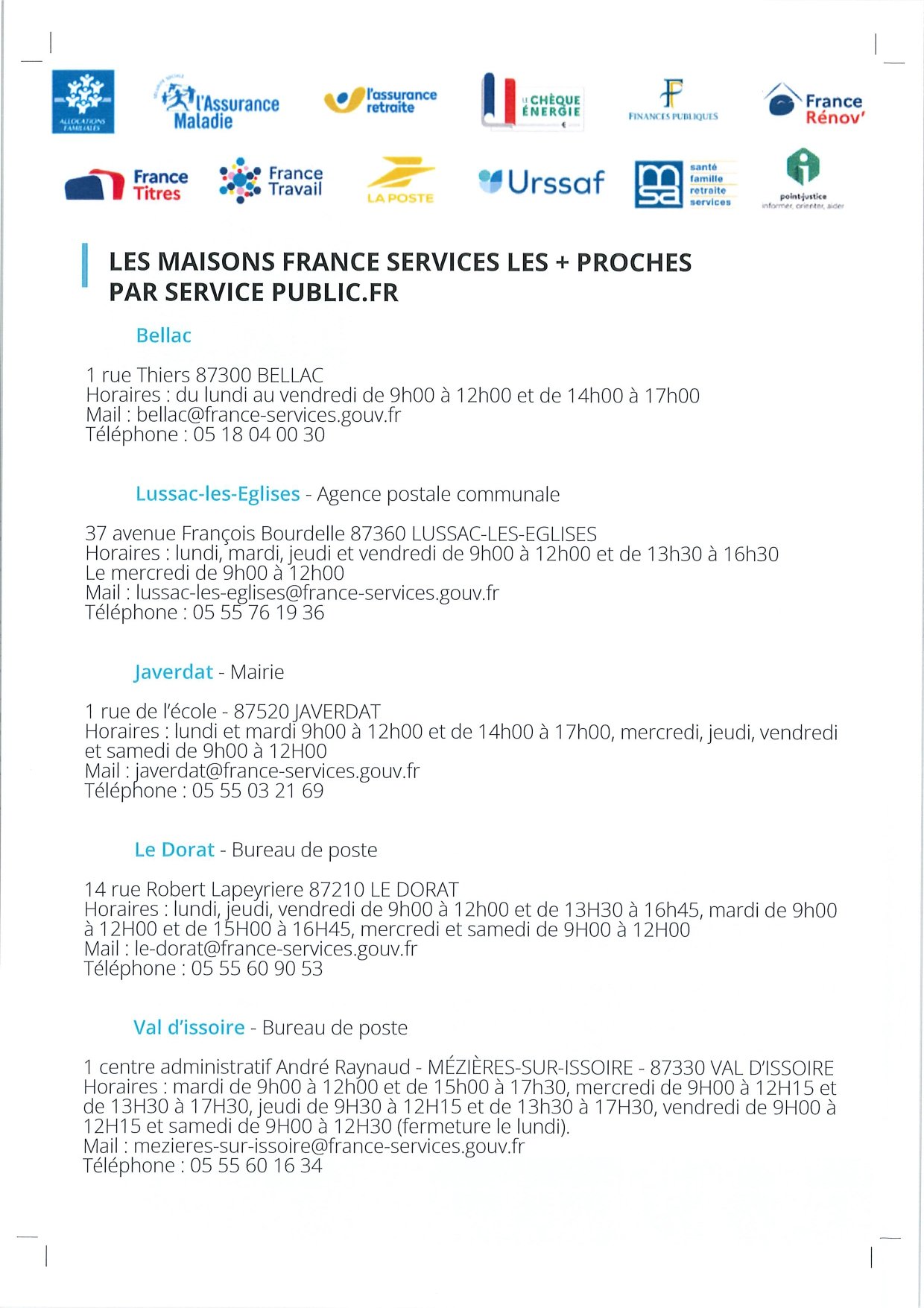 ALLOCATIONS FAMILIALES

l'Assurance Maladie

l'assurance retraite

LE CHÈQUE ÉNERGIE

FINANCES PUBLIQUES

France Rénov'

France Titres

France Travail

LA POSTE

Urssaf

msa santé famille retraite services

point-justice informer, orienter, aider

LES MAISONS FRANCE SERVICES LES + PROCHES PAR SERVICE PUBLIC.FR

Bellac

1 rue Thiers 87300 BELLAC
Horaires : du lundi au vendredi de 9h00 à 12h00 et de 14h00 à 17h00
Mail : bellac@france-services.gouv.fr
Téléphone : 05 18 04 00 30

Lussac-les-Eglises - Agence postale communale

37 avenue François Bourdelle 87360 LUSSAC-LES-EGLISES
Horaires : lundi, mardi, jeudi et vendredi de 9h00 à 12h00 et de 13h30 à 16h30
Le mercredi de 9h00 à 12h00
Mail : lussac-les-eglises@france-services.gouv.fr
Téléphone : 05 55 76 19 36

Javerdat - Mairie

1 rue de l'école - 87520 JAVERDAT
Horaires : lundi et mardi 9h00 à 12h00 et de 14h00 à 17h00, mercredi, jeudi, vendredi et samedi de 9h00 à 12H00
Mail : javerdat@france-services.gouv.fr
Téléphone : 05 55 03 21 69

Le Dorat - Bureau de poste

14 rue Robert Lapeyriere 87210 LE DORAT
Horaires : lundi, jeudi, vendredi de 9h00 à 12h00 et de 13H30 à 16h45, mardi de 9h00 à 12H00 et de 15H00 à 16H45, mercredi et samedi de 9H00 à 12H00
Mail : le-dorat@france-services.gouv.fr
Téléphone : 05 55 60 90 53

Val d'issoire - Bureau de poste

1 centre administratif André Raynaud - MÉZIÈRES-SUR-ISSOIRE - 87330 VAL D'ISSOIRE
Horaires : mardi de 9h00 à 12h00 et de 15h00 à 17h30, mercredi de 9H00 à 12H15 et de 13H30 à 17H30, jeudi de 9H30 à 12H15 et de 13h30 à 17H30, vendredi de 9H00 à 12H15 et samedi de 9H00 à 12H30 (fermeture le lundi).
Mail : mezieres-sur-issoire@france-services.gouv.fr
Téléphone : 05 55 60 16 34